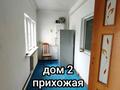 дом 2
прихожая